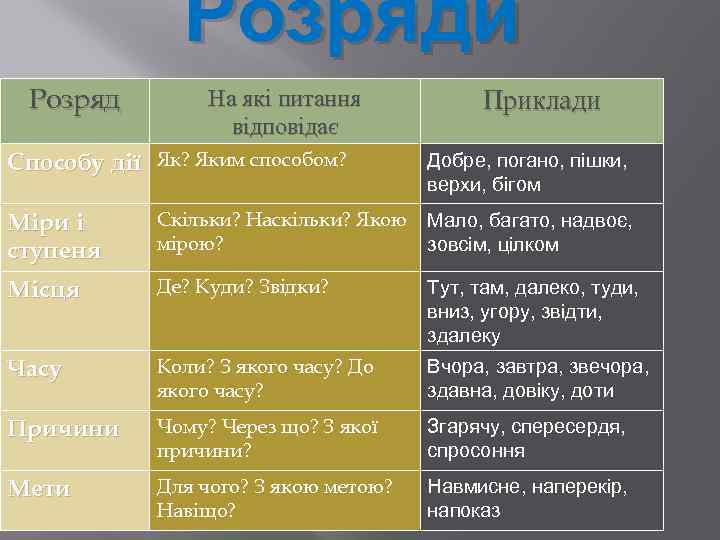 Розряди

| Розряд | На які питання відповідає | Приклади |
|---|---|---|
| Способу дії | Як? Яким способом? | Добре, погано, пішки, верхи, бігом |
| Міри і ступеня | Скільки? Наскільки? Якою мірою? | Мало, багато, надвоє, зовсім, цілком |
| Місця | Де? Куди? Звідки? | Тут, там, далеко, туди, вниз, угору, звідти, здалеку |
| Часу | Коли? З якого часу? До якого часу? | Вчора, завтра, звечора, здавна, довіку, доти |
| Причини | Чому? Через що? З якої причини? | Згарячу, спересердя, спросоння |
| Мети | Для чого? З якою метою? Навіщо? | Навмисне, наперекір, напоказ |